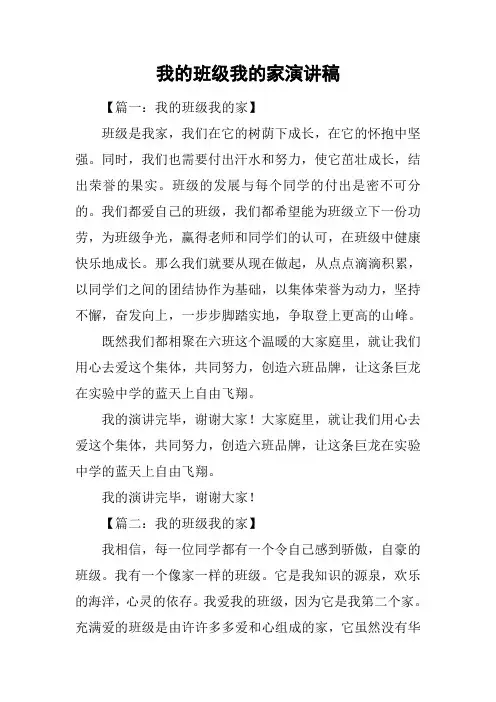 我的班级我的家演讲稿

【篇一：我的班级我的家】

班级是我家，我们在它的树荫下成长，在它的怀抱中坚强。同时，我们也需要付出汗水和努力，使它茁壮成长，结出荣誉的果实。班级的发展与每个同学的付出是密不可分的。我们都爱自己的班级，我们都希望能为班级立下一份功劳，为班级争光，赢得老师和同学们的认可，在班级中健康快乐地成长。那么我们就要从现在做起，从点点滴滴积累，以同学们之间的团结协作为基础，以集体荣誉为动力，坚持不懈，奋发向上，一步步脚踏实地，争取登上更高的山峰。

既然我们都相聚在六班这个温暖的大家庭里，就让我们用心去爱这个集体，共同努力，创造六班品牌，让这条巨龙在实验中学的蓝天上自由飞翔。

我的演讲完毕，谢谢大家！大家庭里，就让我们用心去爱这个集体，共同努力，创造六班品牌，让这条巨龙在实验中学的蓝天上自由飞翔。

我的演讲完毕，谢谢大家！

【篇二：我的班级我的家】

我相信，每一位同学都有一个令自己感到骄傲，自豪的班级。我有一个像家一样的班级。它是我知识的源泉，欢乐的海洋，心灵的依存。我爱我的班级，因为它是我第二个家。充满爱的班级是由许许多多爱和心组成的家，它虽然没有华